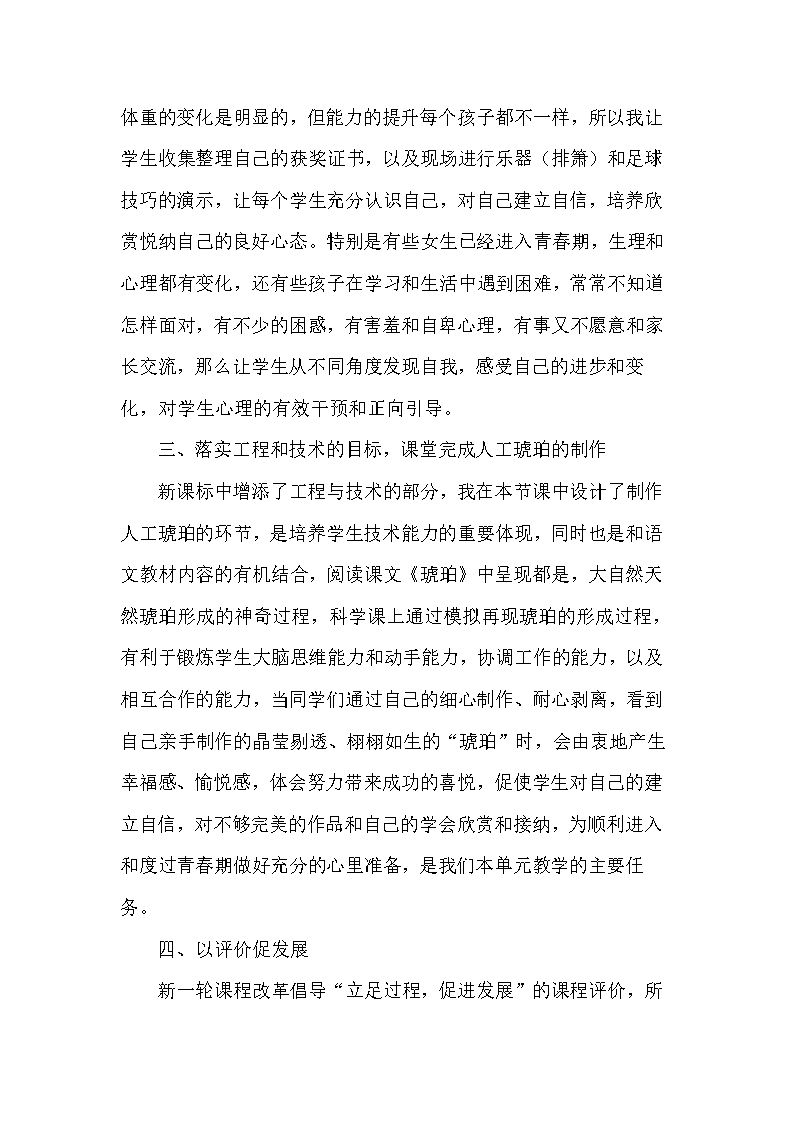 体重的变化是明显的，但能力的提升每个孩子都不一样，所以我让学生收集整理自己的获奖证书，以及现场进行乐器（排箫）和足球技巧的演示，让每个学生充分认识自己，对自己建立自信，培养欣赏悦纳自己的良好心态。特别是有些女生已经进入青春期，生理和心理都有变化，还有些孩子在学习和生活中遇到困难，常常不知道怎样面对，有不少的困惑，有害羞和自卑心理，有事又不愿意和家长交流，那么让学生从不同角度发现自我，感受自己的进步和变化，对学生心理的有效干预和正向引导。

三、落实工程和技术的目标，课堂完成人工琥珀的制作

新课标中增添了工程与技术的部分，我在本节课中设计了制作人工琥珀的环节，是培养学生技术能力的重要体现，同时也是和语文教材内容的有机结合，阅读课文《琥珀》中呈现都是，大自然天然琥珀形成的神奇过程，科学课上通过模拟再现琥珀的形成过程，有利于锻炼学生大脑思维能力和动手能力，协调工作的能力，以及相互合作的能力，当同学们通过自己的细心制作、耐心剥离，看到自己亲手制作的晶莹剔透、栩栩如生的“琥珀”时，会由衷地产生幸福感、愉悦感，体会努力带来成功的喜悦，促使学生对自己的建立自信，对不够完美的作品和自己的学会欣赏和接纳，为顺利进入和度过青春期做好充分的心里准备，是我们本单元教学的主要任务。

四、以评价促发展

新一轮课程改革倡导“立足过程，促进发展”的课程评价，所